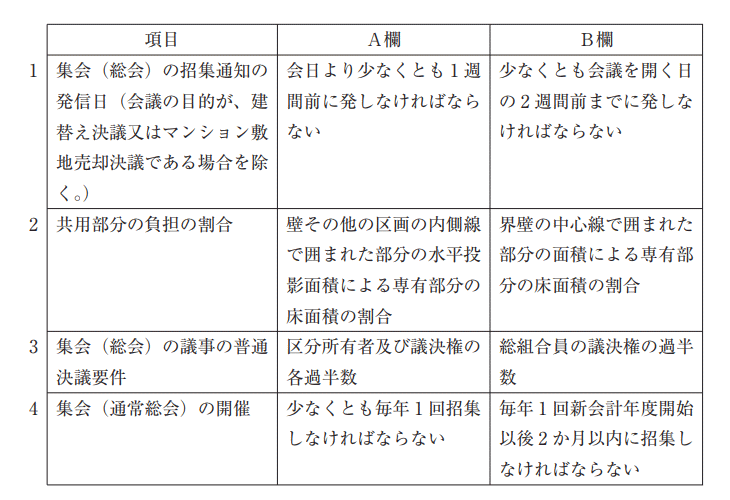 | | 項目 | A欄 | B欄 |
|---|---|---|---|
| 1 | 集会（総会）の招集通知の発信日（会議の目的が、建替え決議又はマンション敷地売却決議である場合を除く。） | 会日より少なくとも１週間前に発しなければならない | 少なくとも会議を開く日の２週間前までに発しなければならない |
| 2 | 共用部分の負担の割合 | 壁その他の区画の内側線で囲まれた部分の水平投影面積による専有部分の床面積の割合 | 界壁の中心線で囲まれた部分の面積による専有部分の床面積の割合 |
| 3 | 集会（総会）の議事の普通決議要件 | 区分所有者及び議決権の各過半数 | 総組合員の議決権の過半数 |
| 4 | 集会（通常総会）の開催 | 少なくとも毎年１回招集しなければならない | 毎年１回新会計年度開始以後２か月以内に招集しなければならない |